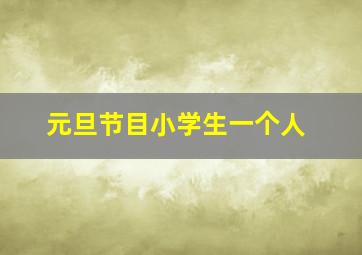 元旦节目小学生一个人